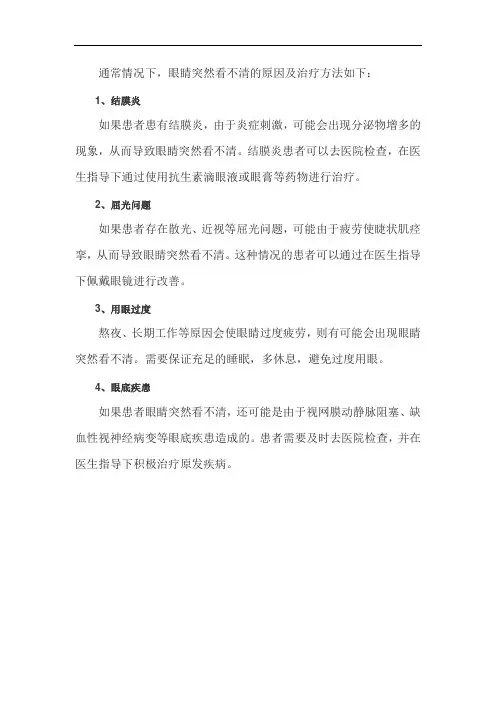 通常情况下，眼睛突然看不清的原因及治疗方法如下：

1、结膜炎

如果患者患有结膜炎，由于炎症刺激，可能会出现分泌物增多的现象，从而导致眼睛突然看不清。结膜炎患者可以去医院检查，在医生指导下通过使用抗生素滴眼液或眼膏等药物进行治疗。

2、屈光问题

如果患者存在散光、近视等屈光问题，可能由于疲劳使睫状肌痉挛，从而导致眼睛突然看不清。这种情况的患者可以通过在医生指导下佩戴眼镜进行改善。

3、用眼过度

熬夜、长期工作等原因会使眼睛过度疲劳，则有可能会出现眼睛突然看不清。需要保证充足的睡眠，多休息，避免过度用眼。

4、眼底疾患

如果患者眼睛突然看不清，还可能是由于视网膜动静脉阻塞、缺血性视神经病变等眼底疾患造成的。患者需要及时去医院检查，并在医生指导下积极治疗原发疾病。